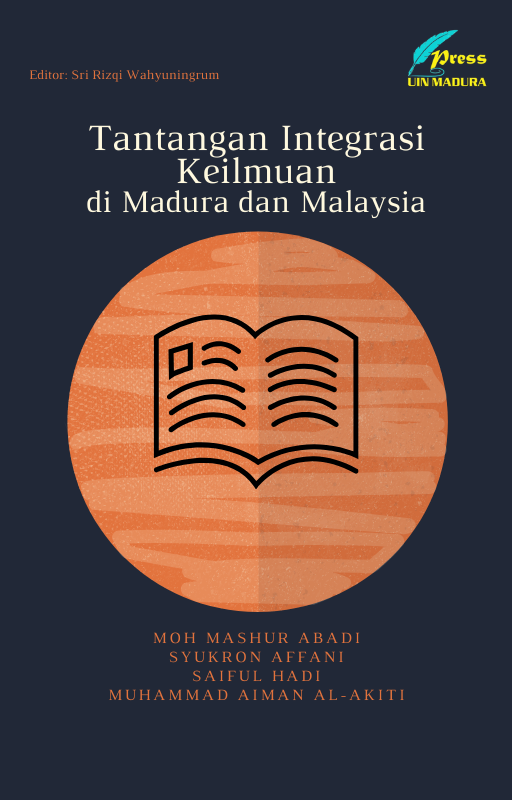 Editor: Sri Rizqi Wahyuningrum

Press
UIN MADURA

Tantangan Integrasi Keilmuan di Madura dan Malaysia

MOH MASHUR ABADI
SYUKRON AFFANI
SAIFUL HADI
MUHAMMAD AIMAN AL-AKITI